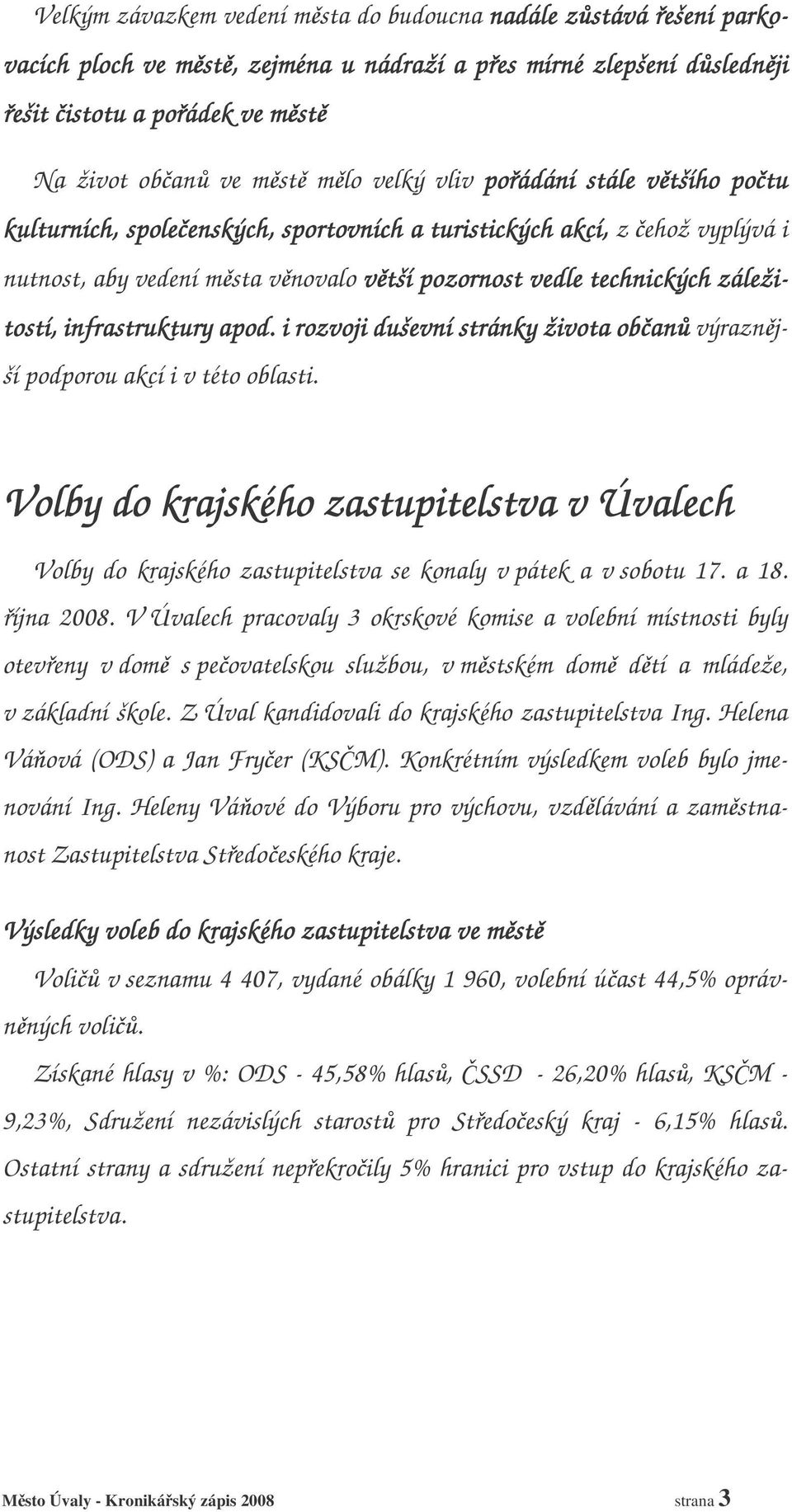 Velkým závazkem vedení města do budoucna nadále zůstává řešení parkovacích ploch ve městě, zejména u nádraží a přes mírné zlepšení důsledněji řešit čistotu a pořádek ve městě

Na život občanů ve městě mělo velký vliv pořádání stále většího počtu kulturních, společenských, sportovních a turistických akcí, z čehož vyplývá i nutnost, aby vedení města věnovalo větší pozornost vedle technických záležitostí, infrastruktury apod. i rozvoji duševní stránky života občanů výraznější podporou akcí i v této oblasti.

Volby do krajského zastupitelstva v Úvalech

Volby do krajského zastupitelstva se konaly v pátek a v sobotu 17. a 18. října 2008. V Úvalech pracovaly 3 okrskové komise a volební místnosti byly otevřeny v domě s pečovatelskou službou, v městském domě dětí a mládeže, v základní škole. Z Úval kandidovali do krajského zastupitelstva Ing. Helena Váňová (ODS) a Jan Fryčer (KSČM). Konkrétním výsledkem voleb bylo jmenování Ing. Heleny Váňové do Výboru pro výchovu, vzdělávání a zaměstnanost Zastupitelstva Středočeského kraje.

Výsledky voleb do krajského zastupitelstva ve městě

Voličů v seznamu 4 407, vydané obálky 1 960, volební účast 44,5% oprávněných voličů.

Získané hlasy v %: ODS - 45,58% hlasů, ČSSD - 26,20% hlasů, KSČM - 9,23%, Sdružení nezávislých starostů pro Středočeský kraj - 6,15% hlasů. Ostatní strany a sdružení nepřekročily 5% hranici pro vstup do krajského zastupitelstva.

Město Úvaly - Kronikářský zápis 2008 strana 3